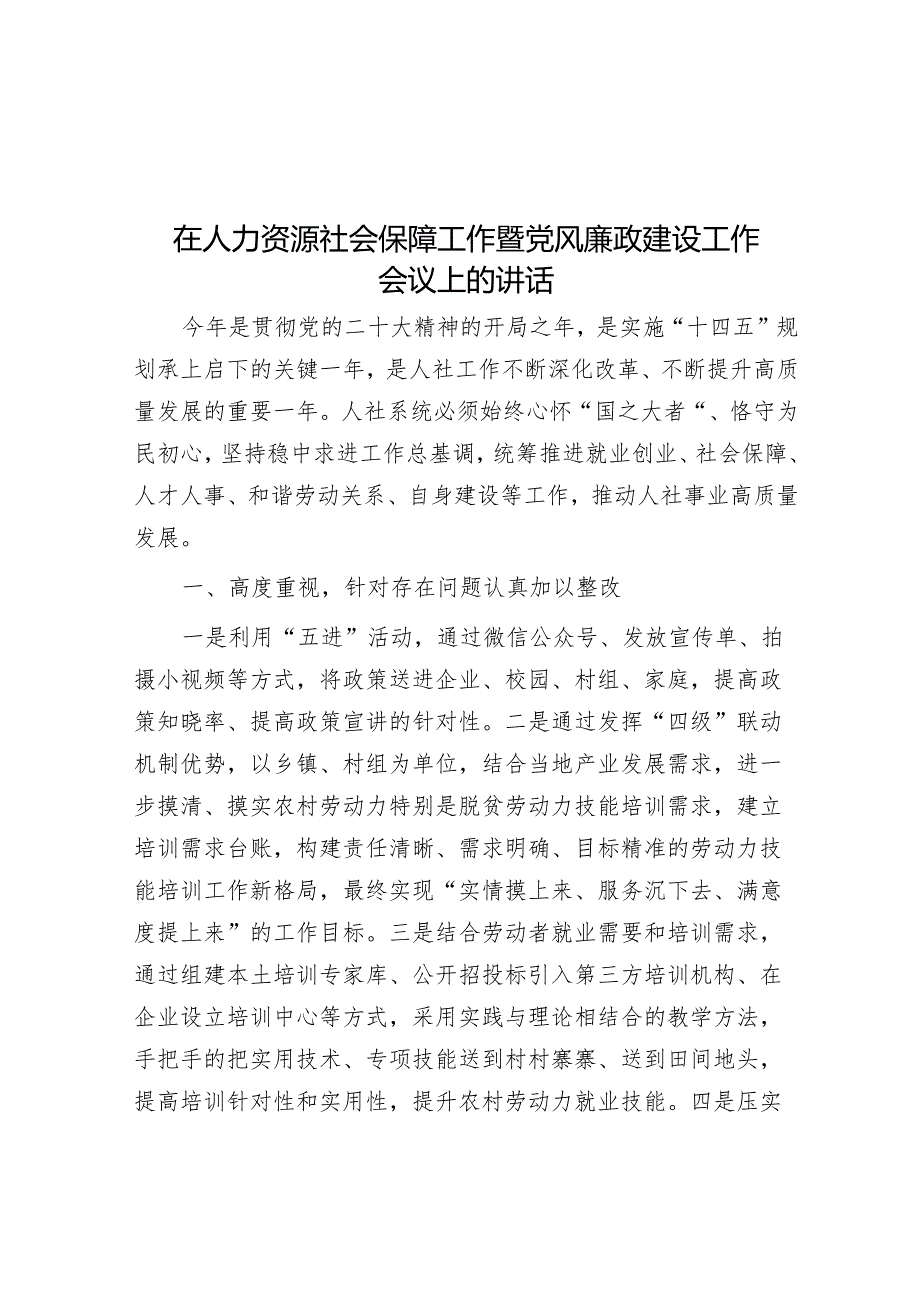 在人力资源社会保障工作暨党风廉政建设工作会议上的讲话

今年是贯彻党的二十大精神的开局之年，是实施“十四五”规划承上启下的关键一年，是人社工作不断深化改革、不断提升高质量发展的重要一年。人社系统必须始终心怀“国之大者“、恪守为民初心，坚持稳中求进工作总基调，统筹推进就业创业、社会保障、人才人事、和谐劳动关系、自身建设等工作，推动人社事业高质量发展。

一、高度重视，针对存在问题认真加以整改

一是利用“五进”活动，通过微信公众号、发放宣传单、拍摄小视频等方式，将政策送进企业、校园、村组、家庭，提高政策知晓率、提高政策宣讲的针对性。二是通过发挥“四级”联动机制优势，以乡镇、村组为单位，结合当地产业发展需求，进一步摸清、摸实农村劳动力特别是脱贫劳动力技能培训需求，建立培训需求台账，构建责任清晰、需求明确、目标精准的劳动力技能培训工作新格局，最终实现“实情摸上来、服务沉下去、满意度提上来”的工作目标。三是结合劳动者就业需要和培训需求，通过组建本土培训专家库、公开招投标引入第三方培训机构、在企业设立培训中心等方式，采用实践与理论相结合的教学方法，手把手的把实用技术、专项技能送到村村寨寨、送到田间地头，提高培训针对性和实用性，提升农村劳动力就业技能。四是压实